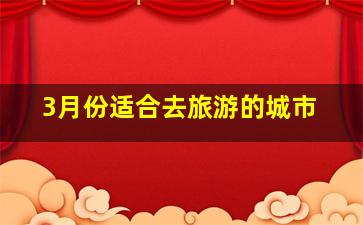 3月份适合去旅游的城市